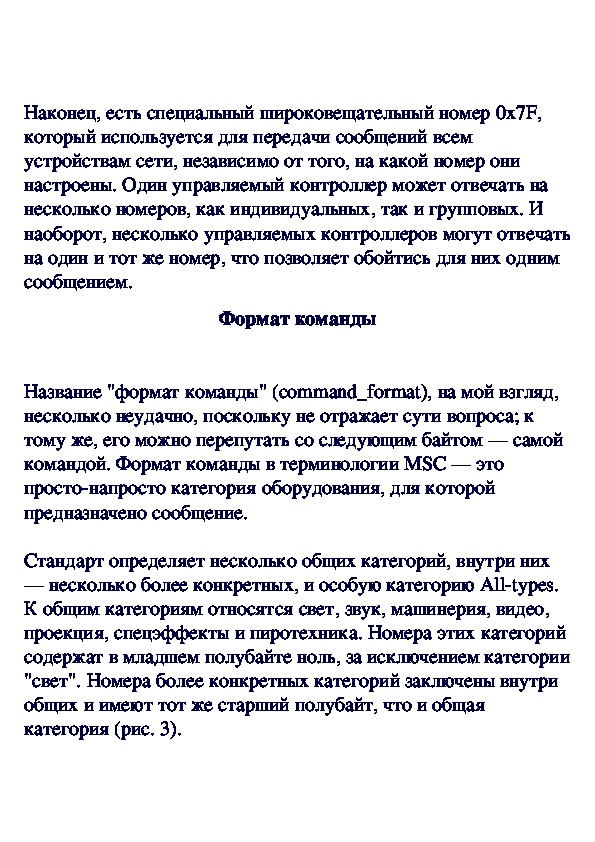 Наконец, есть специальный широковещательный номер 0x7F, который используется для передачи сообщений всем устройствам сети, независимо от того, на какой номер они настроены. Один управляемый контроллер может отвечать на несколько номеров, как индивидуальных, так и групповых. И наоборот, несколько управляемых контроллеров могут отвечать на один и тот же номер, что позволяет обойтись для них одним сообщением.

Формат команды

Название "формат команды" (command_format), на мой взгляд, несколько неудачно, поскольку не отражает сути вопроса; к тому же, его можно перепутать со следующим байтом — самой командой. Формат команды в терминологии MSC — это просто-напросто категория оборудования, для которой предназначено сообщение.

Стандарт определяет несколько общих категорий, внутри них — несколько более конкретных, и особую категорию All-types. К общим категориям относятся свет, звук, машинерия, видео, проекция, спецэффекты и пиротехника. Номера этих категорий содержат в младшем полубайте ноль, за исключением категории "свет". Номера более конкретных категорий заключены внутри общих и имеют тот же старший полубайт, что и общая категория (рис. 3).